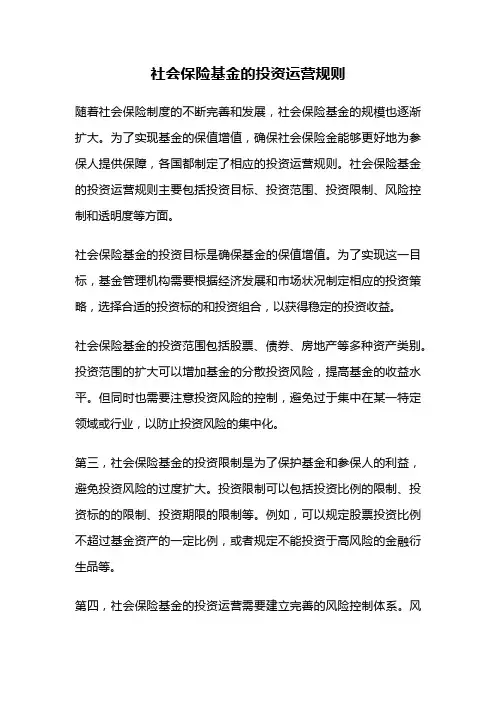 社会保险基金的投资运营规则

随着社会保险制度的不断完善和发展，社会保险基金的规模也逐渐扩大。为了实现基金的保值增值，确保社会保险金能够更好地为参保人提供保障，各国都制定了相应的投资运营规则。社会保险基金的投资运营规则主要包括投资目标、投资范围、投资限制、风险控制和透明度等方面。

社会保险基金的投资目标是确保基金的保值增值。为了实现这一目标，基金管理机构需要根据经济发展和市场状况制定相应的投资策略，选择合适的投资标的和投资组合，以获得稳定的投资收益。

社会保险基金的投资范围包括股票、债券、房地产等多种资产类别。投资范围的扩大可以增加基金的分散投资风险，提高基金的收益水平。但同时也需要注意投资风险的控制，避免过于集中在某一特定领域或行业，以防止投资风险的集中化。

第三，社会保险基金的投资限制是为了保护基金和参保人的利益，避免投资风险的过度扩大。投资限制可以包括投资比例的限制、投资标的的限制、投资期限的限制等。例如，可以规定股票投资比例不超过基金资产的一定比例，或者规定不能投资于高风险的金融衍生品等。

第四，社会保险基金的投资运营需要建立完善的风险控制体系。风